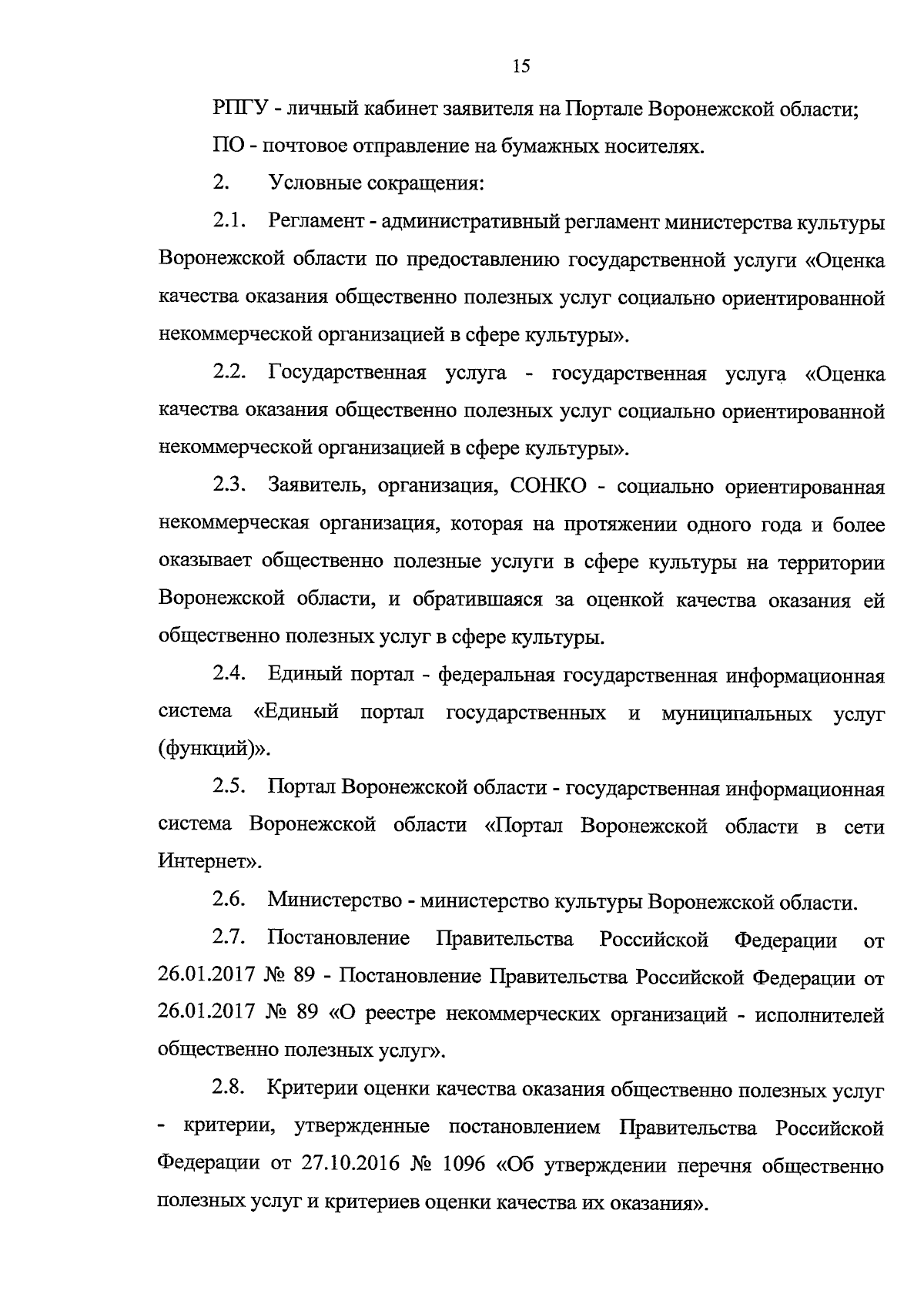 15

РПГУ - личный кабинет заявителя на Портале Воронежской области;

ПО - почтовое отправление на бумажных носителях.

2. Условные сокращения:

2.1. Регламент - административный регламент министерства культуры Воронежской области по предоставлению государственной услуги «Оценка качества оказания общественно полезных услуг социально ориентированной некоммерческой организацией в сфере культуры».

2.2. Государственная услуга - государственная услуга «Оценка качества оказания общественно полезных услуг социально ориентированной некоммерческой организацией в сфере культуры».

2.3. Заявитель, организация, СОНКО - социально ориентированная некоммерческая организация, которая на протяжении одного года и более оказывает общественно полезные услуги в сфере культуры на территории Воронежской области, и обратившаяся за оценкой качества оказания ей общественно полезных услуг в сфере культуры.

2.4. Единый портал - федеральная государственная информационная система «Единый портал государственных и муниципальных услуг (функций)».

2.5. Портал Воронежской области - государственная информационная система Воронежской области «Портал Воронежской области в сети Интернет».

2.6. Министерство - министерство культуры Воронежской области.

2.7. Постановление Правительства Российской Федерации от 26.01.2017 № 89 - Постановление Правительства Российской Федерации от 26.01.2017 № 89 «О реестре некоммерческих организаций - исполнителей общественно полезных услуг».

2.8. Критерии оценки качества оказания общественно полезных услуг - критерии, утвержденные постановлением Правительства Российской Федерации от 27.10.2016 № 1096 «Об утверждении перечня общественно полезных услуг и критериев оценки качества их оказания».